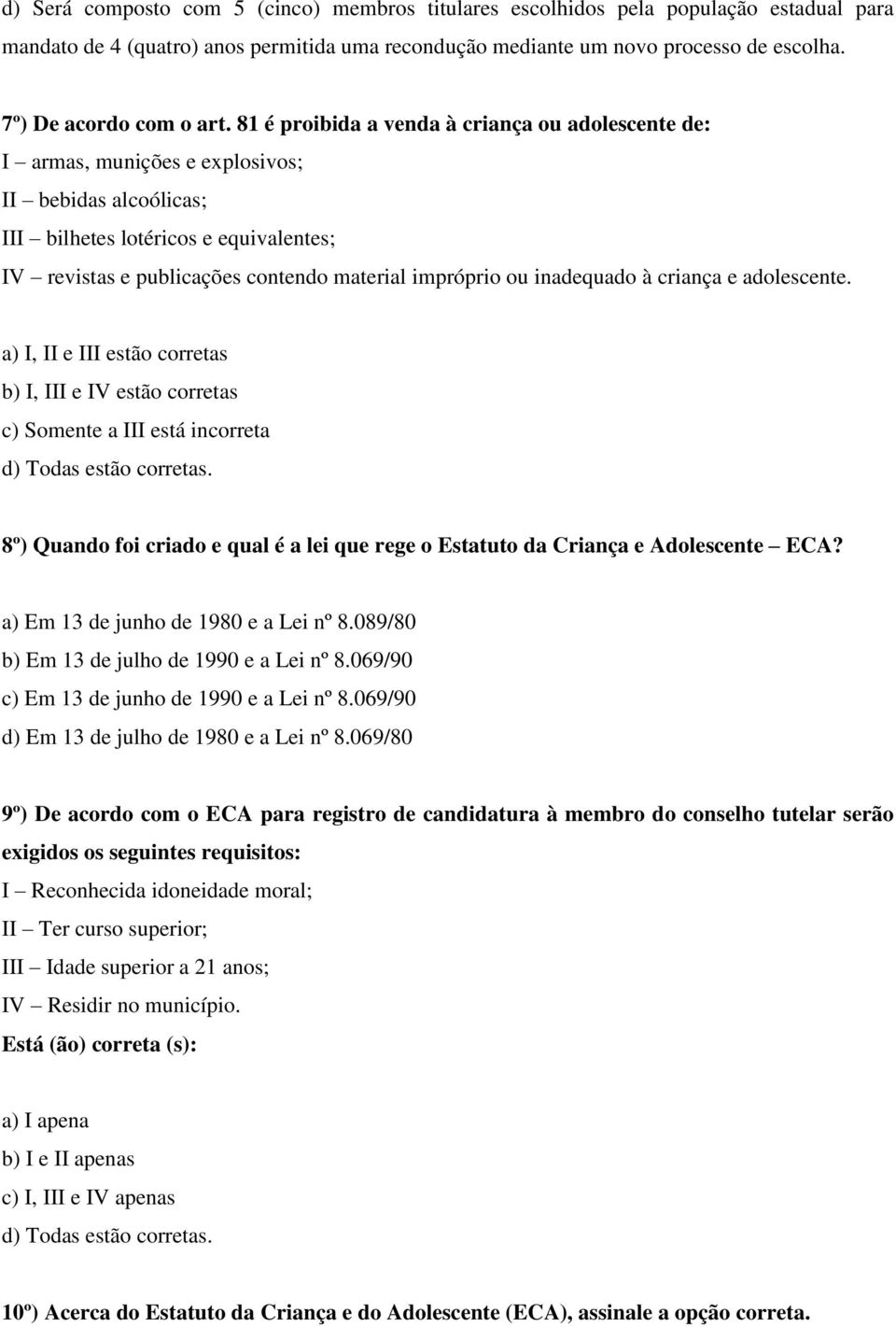 d) Será composto com 5 (cinco) membros titulares escolhidos pela população estadual para mandato de 4 (quatro) anos permitida uma recondução mediante um novo processo de escolha.

7º) De acordo com o art. 81 é proibida a venda à criança ou adolescente de:
I – armas, munições e explosivos;
II – bebidas alcoólicas;
III – bilhetes lotéricos e equivalentes;
IV – revistas e publicações contendo material impróprio ou inadequado à criança e adolescente.

a) I, II e III estão corretas
b) I, III e IV estão corretas
c) Somente a III está incorreta
d) Todas estão corretas.

8º) Quando foi criado e qual é a lei que rege o Estatuto da Criança e Adolescente – ECA?

a) Em 13 de junho de 1980 e a Lei nº 8.089/80
b) Em 13 de julho de 1990 e a Lei nº 8.069/90
c) Em 13 de junho de 1990 e a Lei nº 8.069/90
d) Em 13 de julho de 1980 e a Lei nº 8.069/80

9º) De acordo com o ECA para registro de candidatura à membro do conselho tutelar serão exigidos os seguintes requisitos:
I – Reconhecida idoneidade moral;
II – Ter curso superior;
III – Idade superior a 21 anos;
IV – Residir no município.
Está (ão) correta (s):

a) I apena
b) I e II apenas
c) I, III e IV apenas
d) Todas estão corretas.

10º) Acerca do Estatuto da Criança e do Adolescente (ECA), assinale a opção correta.